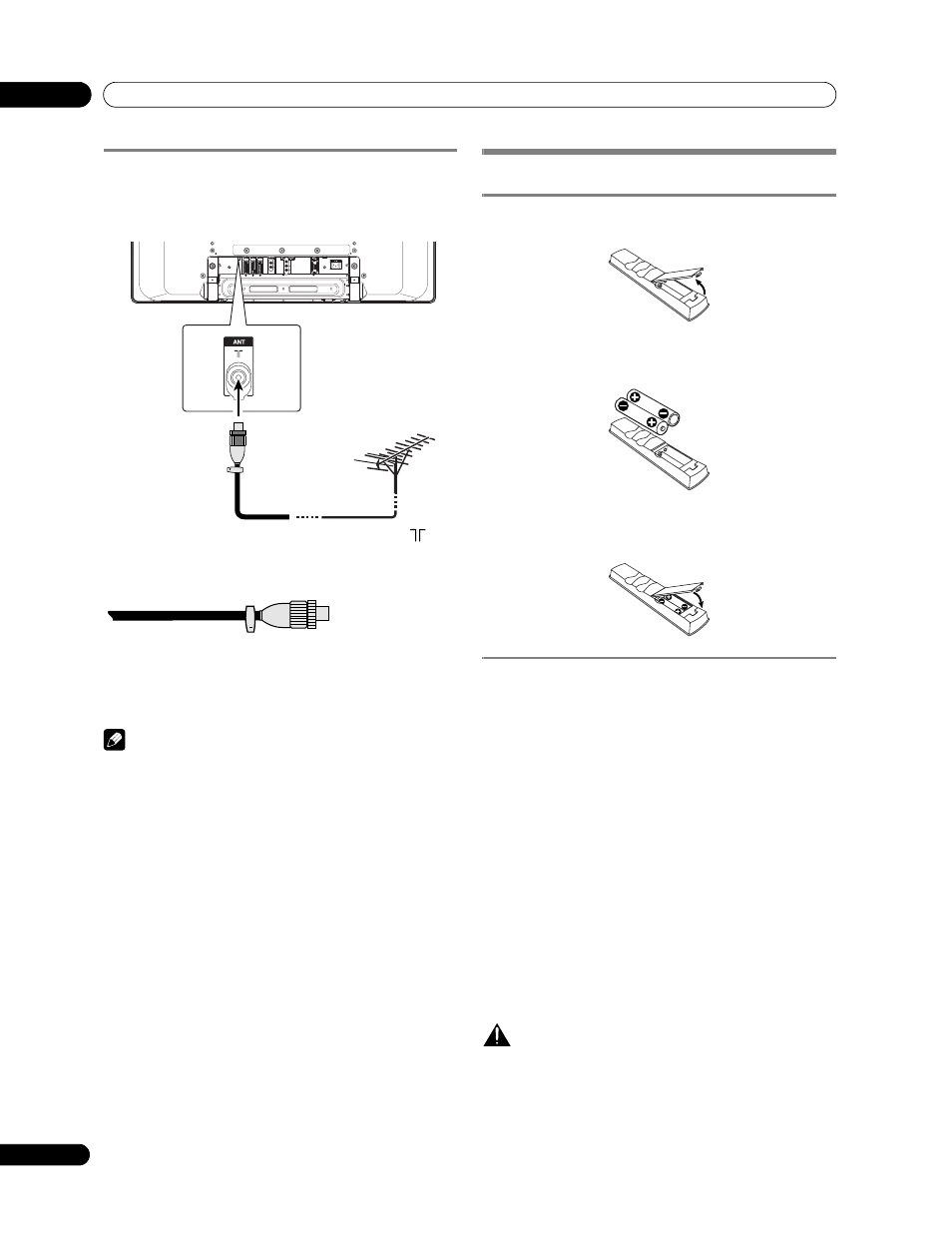 ANT